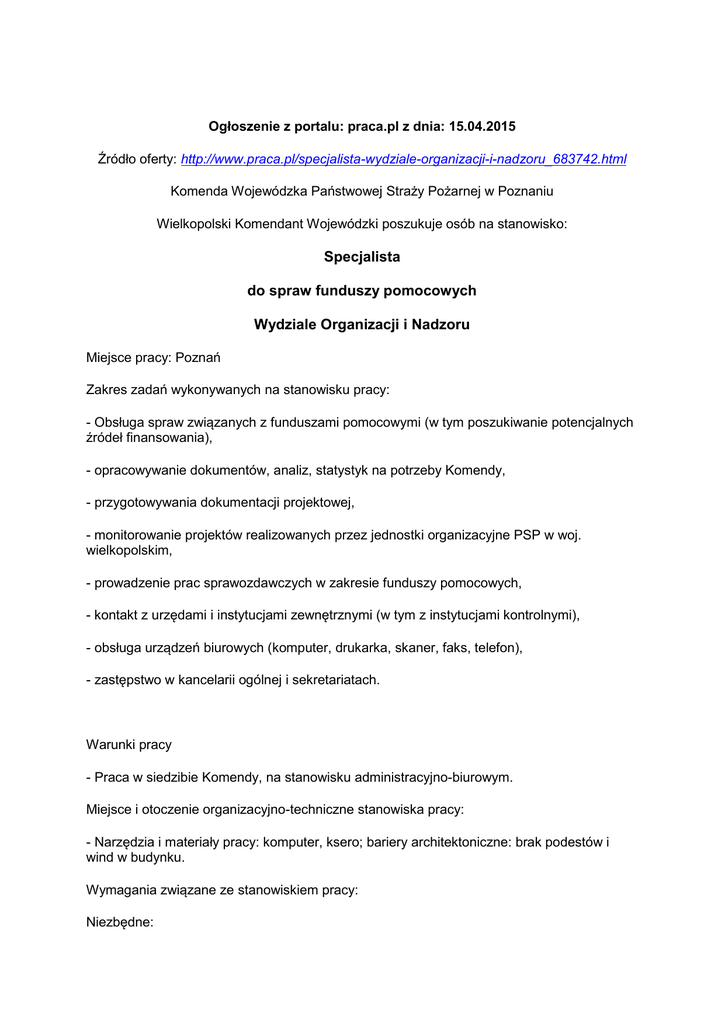 Ogłoszenie z portalu: praca.pl z dnia: 15.04.2015

Źródło oferty: http://www.praca.pl/specjalista-wydziale-organizacji-i-nadzoru_683742.html

Komenda Wojewódzka Państwowej Straży Pożarnej w Poznaniu

Wielkopolski Komendant Wojewódzki poszukuje osób na stanowisko:

Specjalista

do spraw funduszy pomocowych

Wydziale Organizacji i Nadzoru

Miejsce pracy: Poznań

Zakres zadań wykonywanych na stanowisku pracy:

- Obsługa spraw związanych z funduszami pomocowymi (w tym poszukiwanie potencjalnych źródeł finansowania),

- opracowywanie dokumentów, analiz, statystyk na potrzeby Komendy,

- przygotowywania dokumentacji projektowej,

- monitorowanie projektów realizowanych przez jednostki organizacyjne PSP w woj. wielkopolskim,

- prowadzenie prac sprawozdawczych w zakresie funduszy pomocowych,

- kontakt z urzędami i instytucjami zewnętrznymi (w tym z instytucjami kontrolnymi),

- obsługa urządzeń biurowych (komputer, drukarka, skaner, faks, telefon),

- zastępstwo w kancelarii ogólnej i sekretariatach.

Warunki pracy

- Praca w siedzibie Komendy, na stanowisku administracyjno-biurowym.

Miejsce i otoczenie organizacyjno-techniczne stanowiska pracy:

- Narzędzia i materiały pracy: komputer, ksero; bariery architektoniczne: brak podestów i wind w budynku.

Wymagania związane ze stanowiskiem pracy:

Niezbędne: